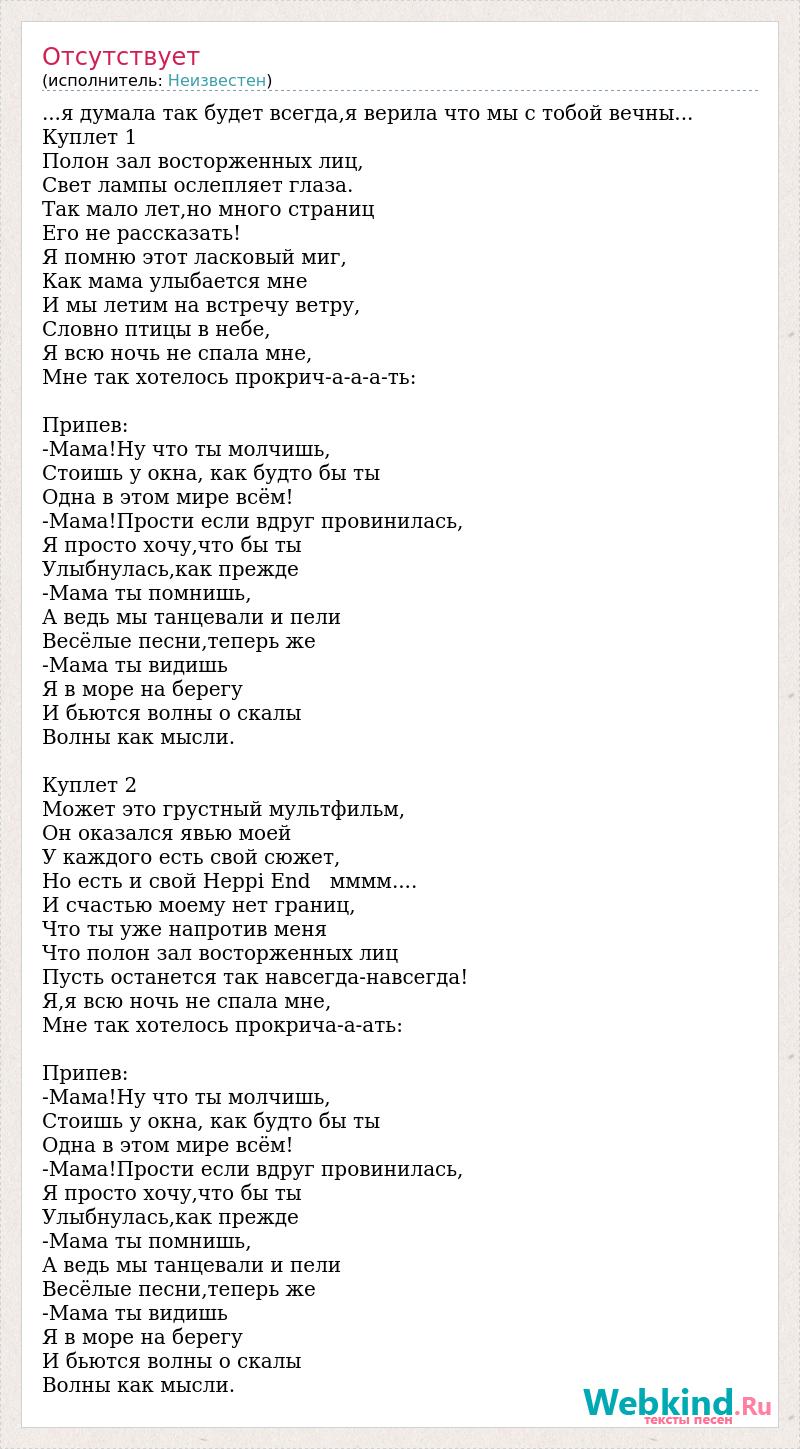 Отсутствует
(исполнитель: Неизвестен)

...я думала так будет всегда,я верила что мы с тобой вечны...
Куплет 1
Полон зал восторженных лиц,
Свет лампы ослепляет глаза.
Так мало лет,но много страниц
Его не рассказать!
Я помню этот ласковый миг,
Как мама улыбается мне
И мы летим на встречу ветру,
Словно птицы в небе,
Я всю ночь не спала мне,
Мне так хотелось прокрич-а-а-а-ть:

Припев:
-Мама!Ну что ты молчишь,
Стоишь у окна, как будто бы ты
Одна в этом мире всём!
-Мама!Прости если вдруг провинилась,
Я просто хочу,что бы ты
Улыбнулась,как прежде
-Мама ты помнишь,
А ведь мы танцевали и пели
Весёлые песни,теперь же
-Мама ты видишь
Я в море на берегу
И бьются волны о скалы
Волны как мысли.

Куплет 2
Может это грустный мультфильм,
Он оказался явью моей
У каждого есть свой сюжет,
Но есть и свой Heppi End   мммм....
И счастью моему нет границ,
Что ты уже напротив меня
Что полон зал восторженных лиц
Пусть останется так навсегда-навсегда!
Я,я всю ночь не спала мне,
Мне так хотелось прокрича-а-ать:

Припев:
-Мама!Ну что ты молчишь,
Стоишь у окна, как будто бы ты
Одна в этом мире всём!
-Мама!Прости если вдруг провинилась,
Я просто хочу,что бы ты
Улыбнулась,как прежде
-Мама ты помнишь,
А ведь мы танцевали и пели
Весёлые песни,теперь же
-Мама ты видишь
Я в море на берегу
И бьются волны о скалы
Волны как мысли.

Webkind.Ru
тексты песен